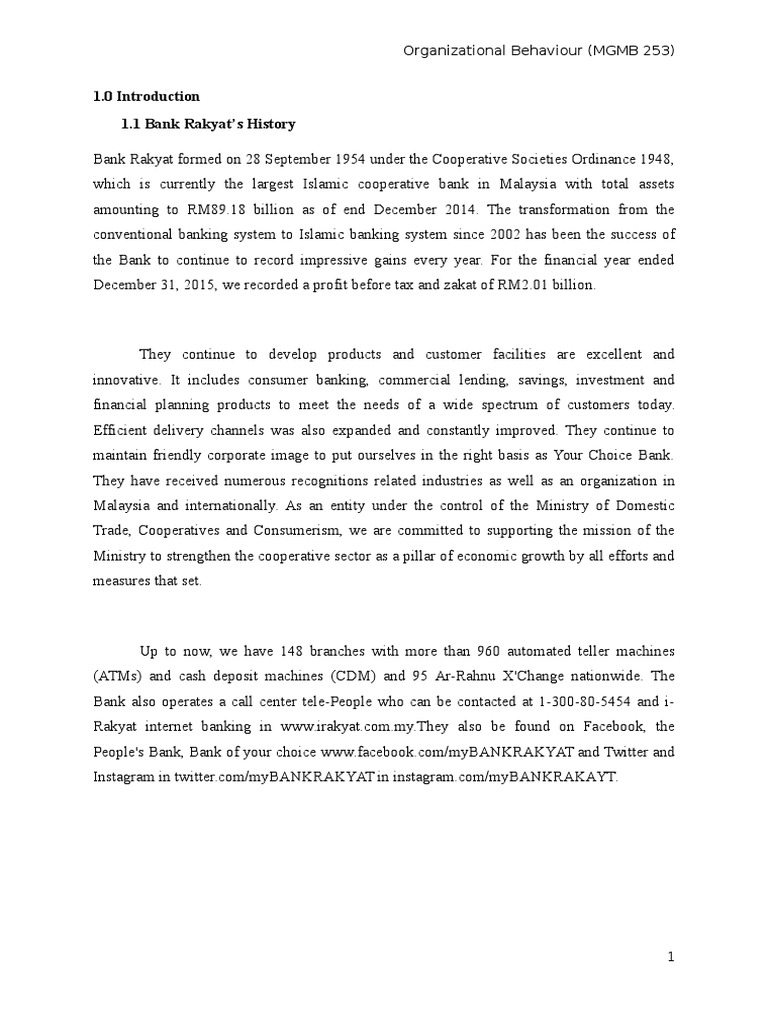 Organizational Behaviour (MGMB 253)

1.0 Introduction

1.1 Bank Rakyat's History

Bank Rakyat formed on 28 September 1954 under the Cooperative Societies Ordinance 1948, which is currently the largest Islamic cooperative bank in Malaysia with total assets amounting to RM89.18 billion as of end December 2014. The transformation from the conventional banking system to Islamic banking system since 2002 has been the success of the Bank to continue to record impressive gains every year. For the financial year ended December 31, 2015, we recorded a profit before tax and zakat of RM2.01 billion.

They continue to develop products and customer facilities are excellent and innovative. It includes consumer banking, commercial lending, savings, investment and financial planning products to meet the needs of a wide spectrum of customers today. Efficient delivery channels was also expanded and constantly improved. They continue to maintain friendly corporate image to put ourselves in the right basis as Your Choice Bank. They have received numerous recognitions related industries as well as an organization in Malaysia and internationally. As an entity under the control of the Ministry of Domestic Trade, Cooperatives and Consumerism, we are committed to supporting the mission of the Ministry to strengthen the cooperative sector as a pillar of economic growth by all efforts and measures that set.

Up to now, we have 148 branches with more than 960 automated teller machines (ATMs) and cash deposit machines (CDM) and 95 Ar-Rahnu X'Change nationwide. The Bank also operates a call center tele-People who can be contacted at 1-300-80-5454 and i-Rakyat internet banking in www.irakyat.com.my.They also be found on Facebook, the People's Bank, Bank of your choice www.facebook.com/myBANKRAKYAT and Twitter and Instagram in twitter.com/myBANKRAKYAT in instagram.com/myBANKRAKAYT.

1